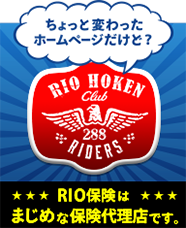 ちょっと変わった
ホームページだけど？

RIO HOKEN
Club
288
RIDERS

★★★ RIO保険は ★★★
まじめな保険代理店です。